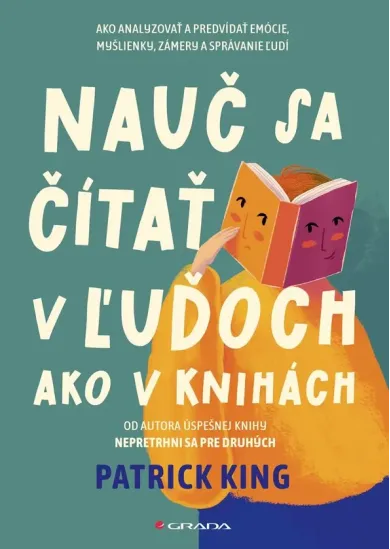 AKO ANALYZOVAŤ A PREDVÍDAŤ EMÓCIE, MYŠLIENKY, ZÁMERY A SPRÁVANIE ĽUDÍ

NAUČ SA ČÍTAŤ V ĽUĎOCH AKO V KNIHÁCH

OD AUTORA ÚSPEŠNEJ KNIHY
NEPRETRHNI SA PRE DRUHÝCH

PATRICK KING

GRADA